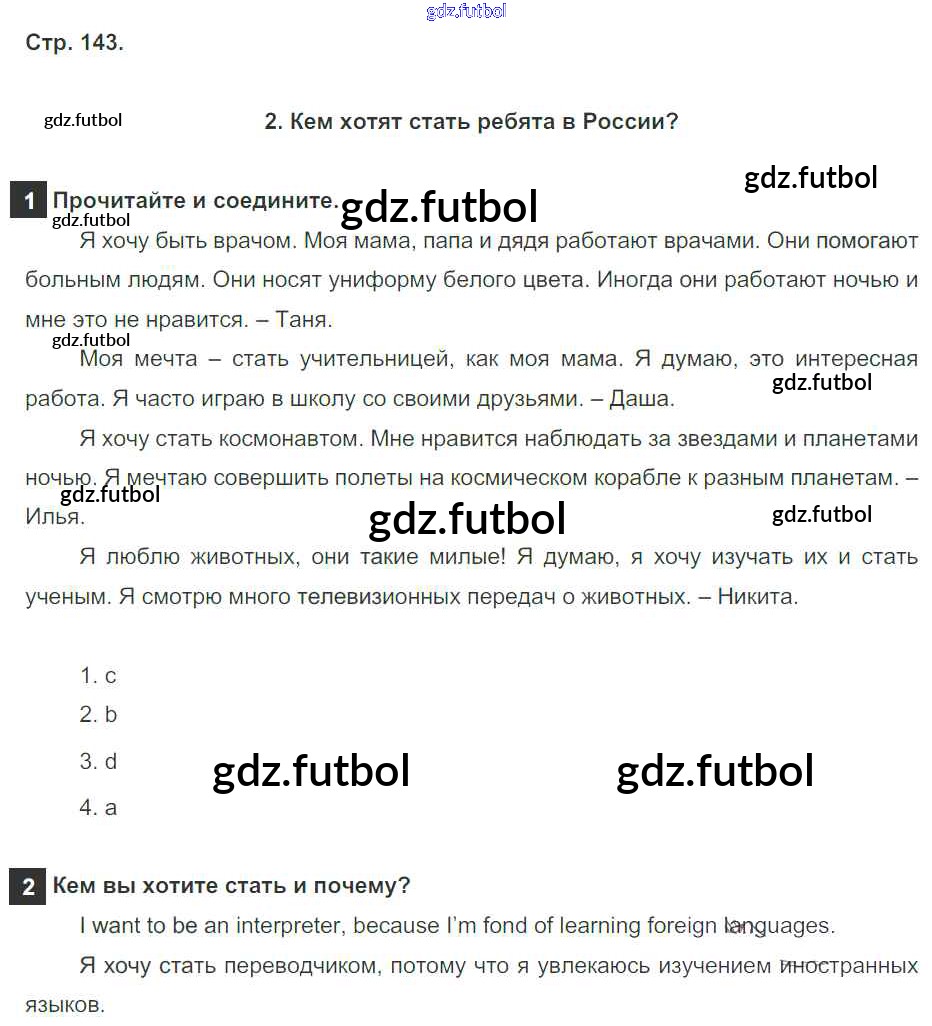 Стр. 143.

2. Кем хотят стать ребята в России?

1 Прочитайте и соедините.

Я хочу быть врачом. Моя мама, папа и дядя работают врачами. Они помогают больным людям. Они носят униформу белого цвета. Иногда они работают ночью и мне это не нравится. – Таня.

Моя мечта – стать учительницей, как моя мама. Я думаю, это интересная работа. Я часто играю в школу со своими друзьями. – Даша.

Я хочу стать космонавтом. Мне нравится наблюдать за звездами и планетами ночью. Я мечтаю совершить полеты на космическом корабле к разным планетам. – Илья.

Я люблю животных, они такие милые! Я думаю, я хочу изучать их и стать ученым. Я смотрю много телевизионных передач о животных. – Никита.

1. c
2. b
3. d
4. a

2 Кем вы хотите стать и почему?

I want to be an interpreter, because I'm fond of learning foreign languages.

Я хочу стать переводчиком, потому что я увлекаюсь изучением иностранных языков.

gdz.futbol